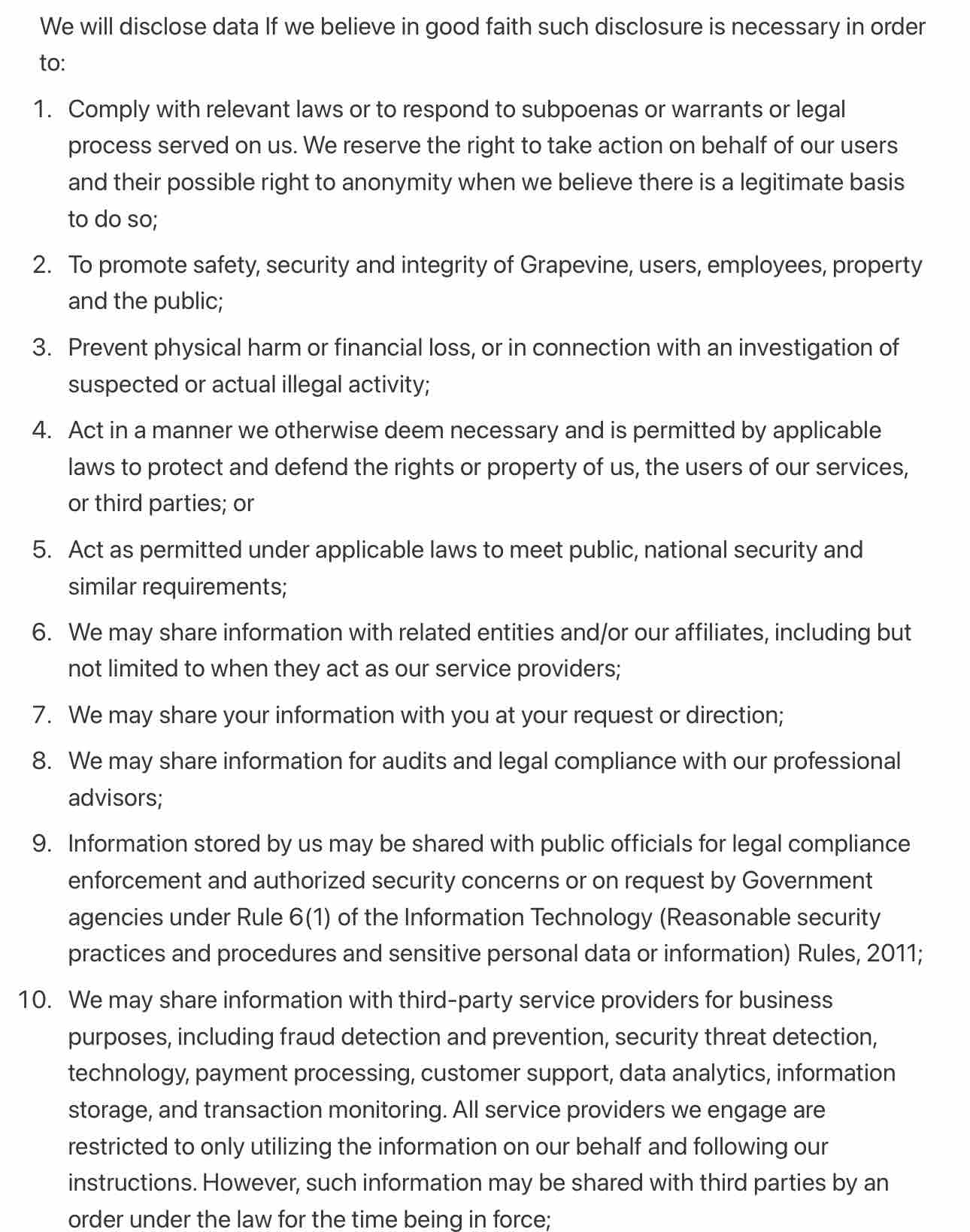 We will disclose data If we believe in good faith such disclosure is necessary in order to:

1. Comply with relevant laws or to respond to subpoenas or warrants or legal process served on us. We reserve the right to take action on behalf of our users and their possible right to anonymity when we believe there is a legitimate basis to do so;

2. To promote safety, security and integrity of Grapevine, users, employees, property and the public;

3. Prevent physical harm or financial loss, or in connection with an investigation of suspected or actual illegal activity;

4. Act in a manner we otherwise deem necessary and is permitted by applicable laws to protect and defend the rights or property of us, the users of our services, or third parties; or

5. Act as permitted under applicable laws to meet public, national security and similar requirements;

6. We may share information with related entities and/or our affiliates, including but not limited to when they act as our service providers;

7. We may share your information with you at your request or direction;

8. We may share information for audits and legal compliance with our professional advisors;

9. Information stored by us may be shared with public officials for legal compliance enforcement and authorized security concerns or on request by Government agencies under Rule 6(1) of the Information Technology (Reasonable security practices and procedures and sensitive personal data or information) Rules, 2011;

10. We may share information with third-party service providers for business purposes, including fraud detection and prevention, security threat detection, technology, payment processing, customer support, data analytics, information storage, and transaction monitoring. All service providers we engage are restricted to only utilizing the information on our behalf and following our instructions. However, such information may be shared with third parties by an order under the law for the time being in force;